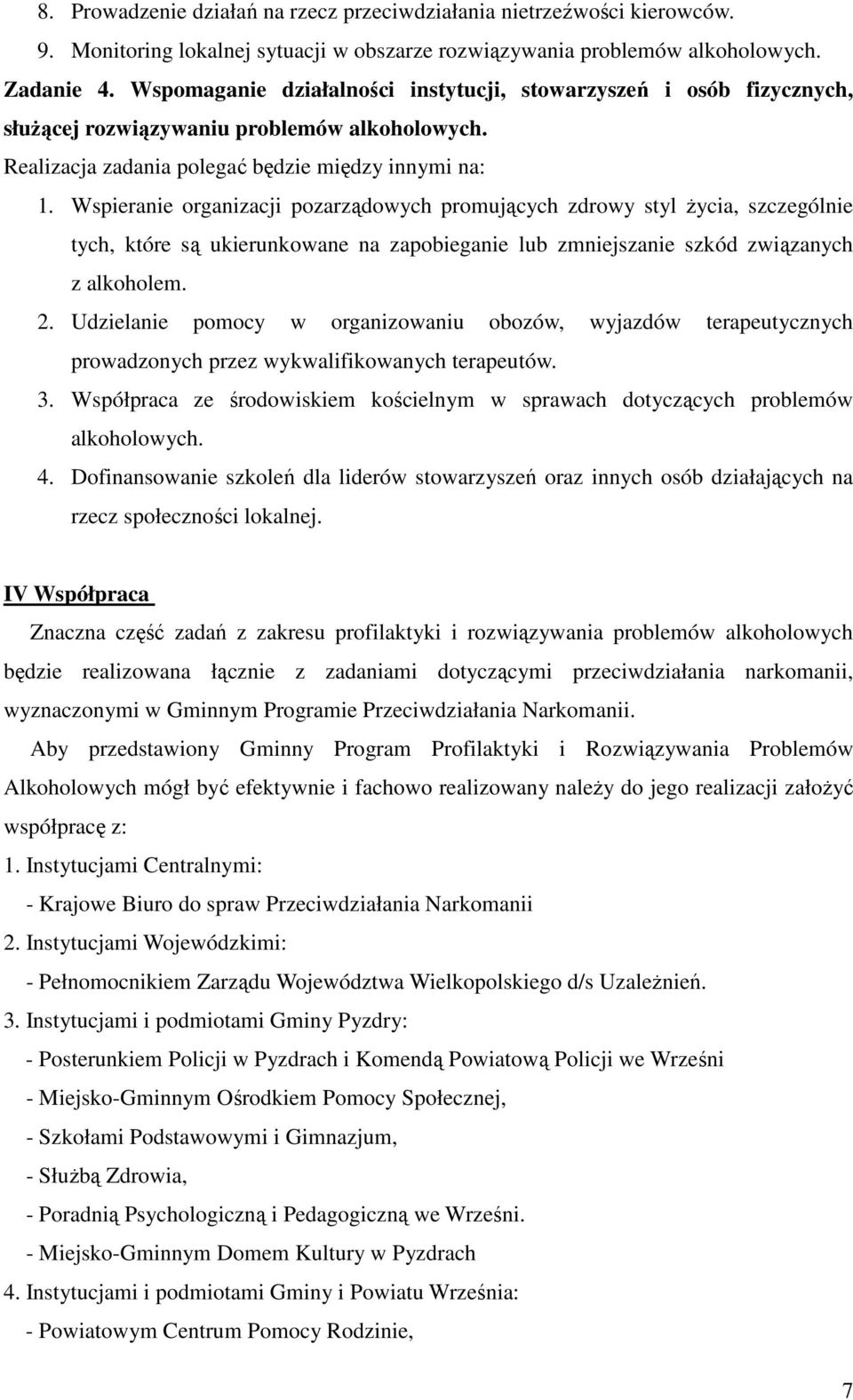 8. Prowadzenie działań na rzecz przeciwdziałania nietrzeźwości kierowców.
9. Monitoring lokalnej sytuacji w obszarze rozwiązywania problemów alkoholowych.

Zadanie 4. Wspomaganie działalności instytucji, stowarzyszeń i osób fizycznych, służącej rozwiązywaniu problemów alkoholowych.

Realizacja zadania polegać będzie między innymi na:

1. Wspieranie organizacji pozarządowych promujących zdrowy styl życia, szczególnie tych, które są ukierunkowane na zapobieganie lub zmniejszanie szkód związanych z alkoholem.
2. Udzielanie pomocy w organizowaniu obozów, wyjazdów terapeutycznych prowadzonych przez wykwalifikowanych terapeutów.
3. Współpraca ze środowiskiem kościelnym w sprawach dotyczących problemów alkoholowych.
4. Dofinansowanie szkoleń dla liderów stowarzyszeń oraz innych osób działających na rzecz społeczności lokalnej.

IV Współpraca

Znaczna część zadań z zakresu profilaktyki i rozwiązywania problemów alkoholowych będzie realizowana łącznie z zadaniami dotyczącymi przeciwdziałania narkomanii, wyznaczonymi w Gminnym Programie Przeciwdziałania Narkomanii.

Aby przedstawiony Gminny Program Profilaktyki i Rozwiązywania Problemów Alkoholowych mógł być efektywnie i fachowo realizowany należy do jego realizacji założyć współpracę z:

1. Instytucjami Centralnymi:
- Krajowe Biuro do spraw Przeciwdziałania Narkomanii
2. Instytucjami Wojewódzkimi:
- Pełnomocnikiem Zarządu Województwa Wielkopolskiego d/s Uzależnień.
3. Instytucjami i podmiotami Gminy Pyzdry:
- Posterunkiem Policji w Pyzdrach i Komendą Powiatową Policji we Wrześni
- Miejsko-Gminnym Ośrodkiem Pomocy Społecznej,
- Szkołami Podstawowymi i Gimnazjum,
- Służbą Zdrowia,
- Poradnią Psychologiczną i Pedagogiczną we Wrześni.
- Miejsko-Gminnym Domem Kultury w Pyzdrach
4. Instytucjami i podmiotami Gminy i Powiatu Września:
- Powiatowym Centrum Pomocy Rodzinie,

7